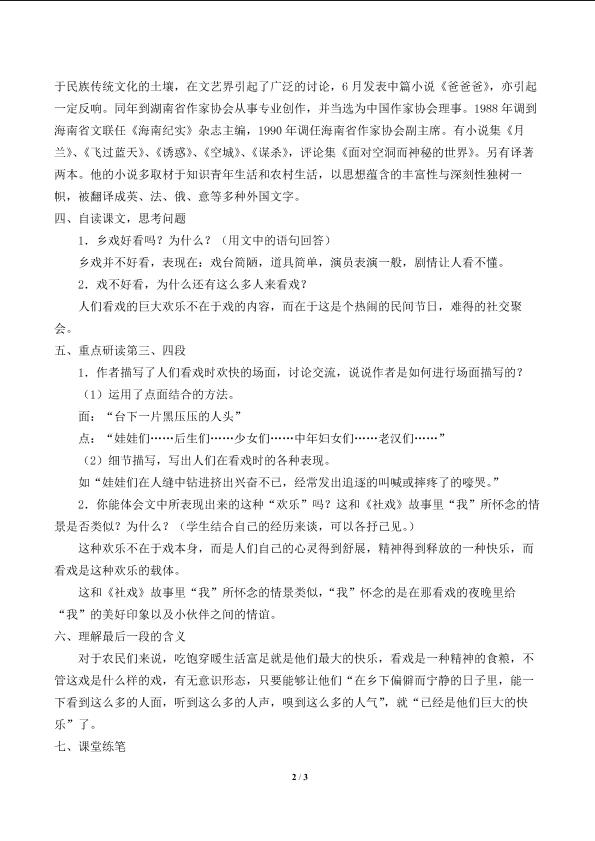 于民族传统文化的土壤，在文艺界引起了广泛的讨论，6月发表中篇小说《爸爸爸》，亦引起一定反响。同年到湖南省作家协会从事专业创作，并当选为中国作家协会理事。1988年调到海南省文联任《海南纪实》杂志主编，1990年调任海南省作家协会副主席。有小说集《月兰》、《飞过蓝天》、《诱惑》、《空城》、《谋杀》，评论集《面对空洞而神秘的世界》。另有译著两本。他的小说多取材于知识青年生活和农村生活，以思想蕴含的丰富性与深刻性独树一帜，被翻译成英、法、俄、意等多种外国文字。

四、自读课文，思考问题

1．乡戏好看吗？为什么？（用文中的语句回答）

乡戏并不好看，表现在：戏台简陋，道具简单，演员表演一般，剧情让人看不懂。

2．戏不好看，为什么还有这么多人来看戏？

人们看戏的巨大欢乐不在于戏的内容，而在于这是个热闹的民间节日，难得的社交聚会。

五、重点研读第三、四段

1．作者描写了人们看戏时欢快的场面，讨论交流，说说作者是如何进行场面描写的？

（1）运用了点面结合的方法。

面：“台下一片黑压压的人头”

点：“娃娃们……后生们……少女们……中年妇女们……老汉们……”

（2）细节描写，写出人们在看戏时的各种表现。

如“娃娃们在人缝中钻进挤出兴奋不已，经常发出追逐的叫喊或摔疼了的嚎哭。”

2．你能体会文中所表现出来的这种“欢乐”吗？这和《社戏》故事里“我”所怀念的情景是否类似？为什么？（学生结合自己的经历来谈，可以各抒己见。）

这种欢乐不在于戏本身，而是人们自己的心灵得到舒展，精神得到释放的一种快乐，而看戏是这种欢乐的载体。

这和《社戏》故事里“我”所怀念的情景类似，“我”怀念的是在那看戏的夜晚里给“我”的美好印象以及小伙伴之间的情谊。

六、理解最后一段的含义

对于农民们来说，吃饱穿暖生活富足就是他们最大的快乐，看戏是一种精神的食粮，不管这戏是什么样的戏，有无意识形态，只要能够让他们“在乡下偏僻而宁静的日子里，能一下看到这么多的人面，听到这么多的人声，嗅到这么多的人气”，就“已经是他们巨大的快乐”了。

七、课堂练笔

2 / 3